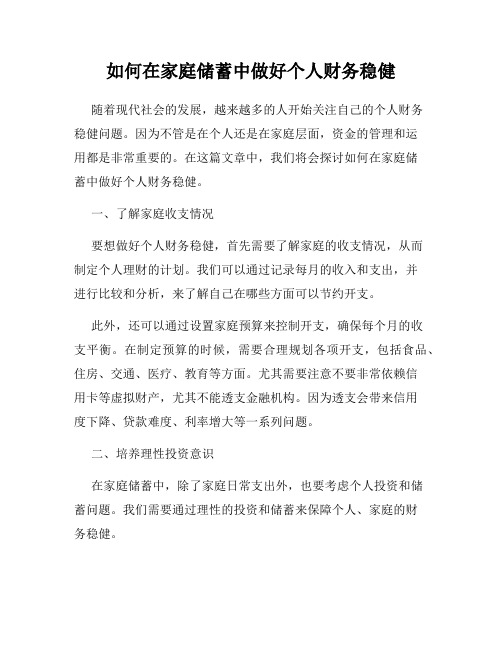 如何在家庭储蓄中做好个人财务稳健

随着现代社会的发展，越来越多的人开始关注自己的个人财务稳健问题。因为不管是在个人还是在家庭层面，资金的管理和运用都是非常重要的。在这篇文章中，我们将会探讨如何在家庭储蓄中做好个人财务稳健。

一、了解家庭收支情况

要想做好个人财务稳健，首先需要了解家庭的收支情况，从而制定个人理财的计划。我们可以通过记录每月的收入和支出，并进行比较和分析，来了解自己在哪些方面可以节约开支。

此外，还可以通过设置家庭预算来控制开支，确保每个月的收支平衡。在制定预算的时候，需要合理规划各项开支，包括食品、住房、交通、医疗、教育等方面。尤其需要注意不要非常依赖信用卡等虚拟财产，尤其不能透支金融机构。因为透支会带来信用度下降、贷款难度、利率增大等一系列问题。

二、培养理性投资意识

在家庭储蓄中，除了家庭日常支出外，也要考虑个人投资和储蓄问题。我们需要通过理性的投资和储蓄来保障个人、家庭的财务稳健。